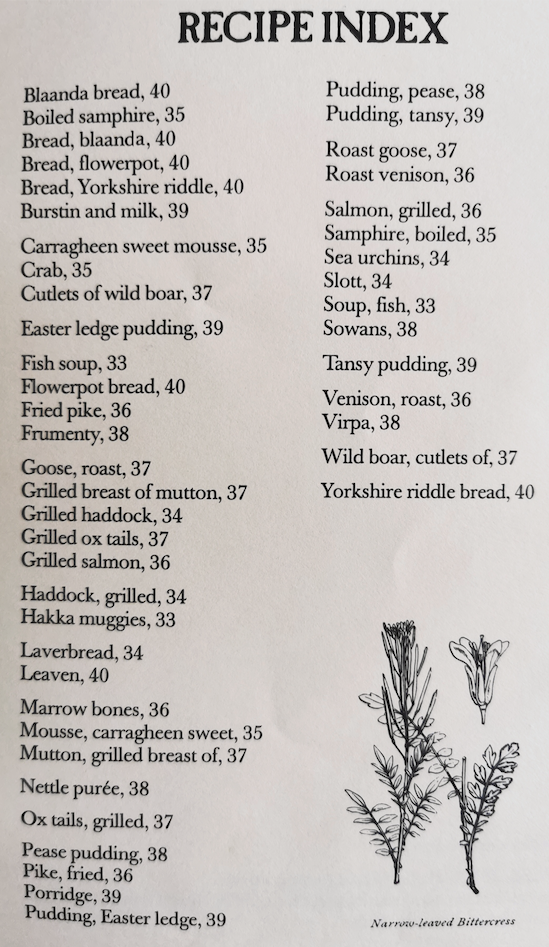 RECIPE INDEX

Blaanda bread, 40
Boiled samphire, 35
Bread, blaanda, 40
Bread, flowerpot, 40
Bread, Yorkshire riddle, 40
Burstin and milk, 39

Carragheen sweet mousse, 35
Crab, 35
Cutlets of wild boar, 37

Easter ledge pudding, 39

Fish soup, 33
Flowerpot bread, 40
Fried pike, 36
Frumenty, 38

Goose, roast, 37
Grilled breast of mutton, 37
Grilled haddock, 34
Grilled ox tails, 37
Grilled salmon, 36

Haddock, grilled, 34
Hakka muggies, 33

Laverbread, 34
Leaven, 40

Marrow bones, 36
Mousse, carragheen sweet, 35
Mutton, grilled breast of, 37

Nettle purée, 38

Ox tails, grilled, 37

Pease pudding, 38
Pike, fried, 36
Porridge, 39
Pudding, Easter ledge, 39

Pudding, pease, 38
Pudding, tansy, 39

Roast goose, 37
Roast venison, 36

Salmon, grilled, 36
Samphire, boiled, 35
Sea urchins, 34
Slott, 34
Soup, fish, 33
Sowans, 38

Tansy pudding, 39

Venison, roast, 36
Virpa, 38

Wild boar, cutlets of, 37

Yorkshire riddle bread, 40

Narrow-leaved Bittercress